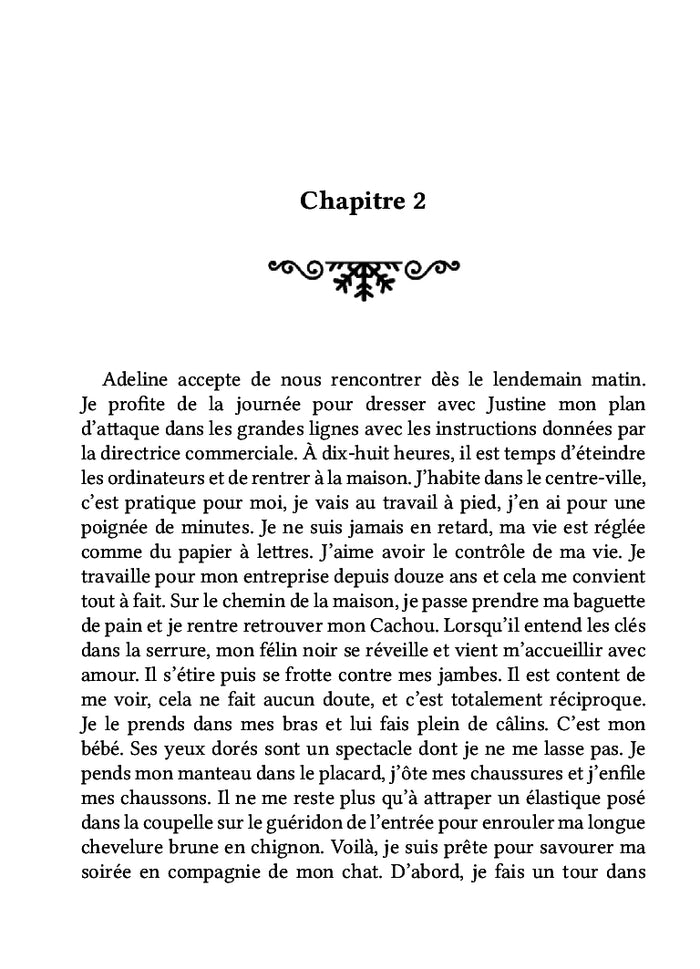 Chapitre 2

Adeline accepte de nous rencontrer dès le lendemain matin. Je profite de la journée pour dresser avec Justine mon plan d'attaque dans les grandes lignes avec les instructions données par la directrice commerciale. À dix-huit heures, il est temps d'éteindre les ordinateurs et de rentrer à la maison. J'habite dans le centre-ville, c'est pratique pour moi, je vais au travail à pied, j'en ai pour une poignée de minutes. Je ne suis jamais en retard, ma vie est réglée comme du papier à lettres. J'aime avoir le contrôle de ma vie. Je travaille pour mon entreprise depuis douze ans et cela me convient tout à fait. Sur le chemin de la maison, je passe prendre ma baguette de pain et je rentre retrouver mon Cachou. Lorsqu'il entend les clés dans la serrure, mon félin noir se réveille et vient m'accueillir avec amour. Il s'étire puis se frotte contre mes jambes. Il est content de me voir, cela ne fait aucun doute, et c'est totalement réciproque. Je le prends dans mes bras et lui fais plein de câlins. C'est mon bébé. Ses yeux dorés sont un spectacle dont je ne me lasse pas. Je pends mon manteau dans le placard, j'ôte mes chaussures et j'enfile mes chaussons. Il ne me reste plus qu'à attraper un élastique posé dans la coupelle sur le guéridon de l'entrée pour enrouler ma longue chevelure brune en chignon. Voilà, je suis prête pour savourer ma soirée en compagnie de mon chat. D'abord, je fais un tour dans